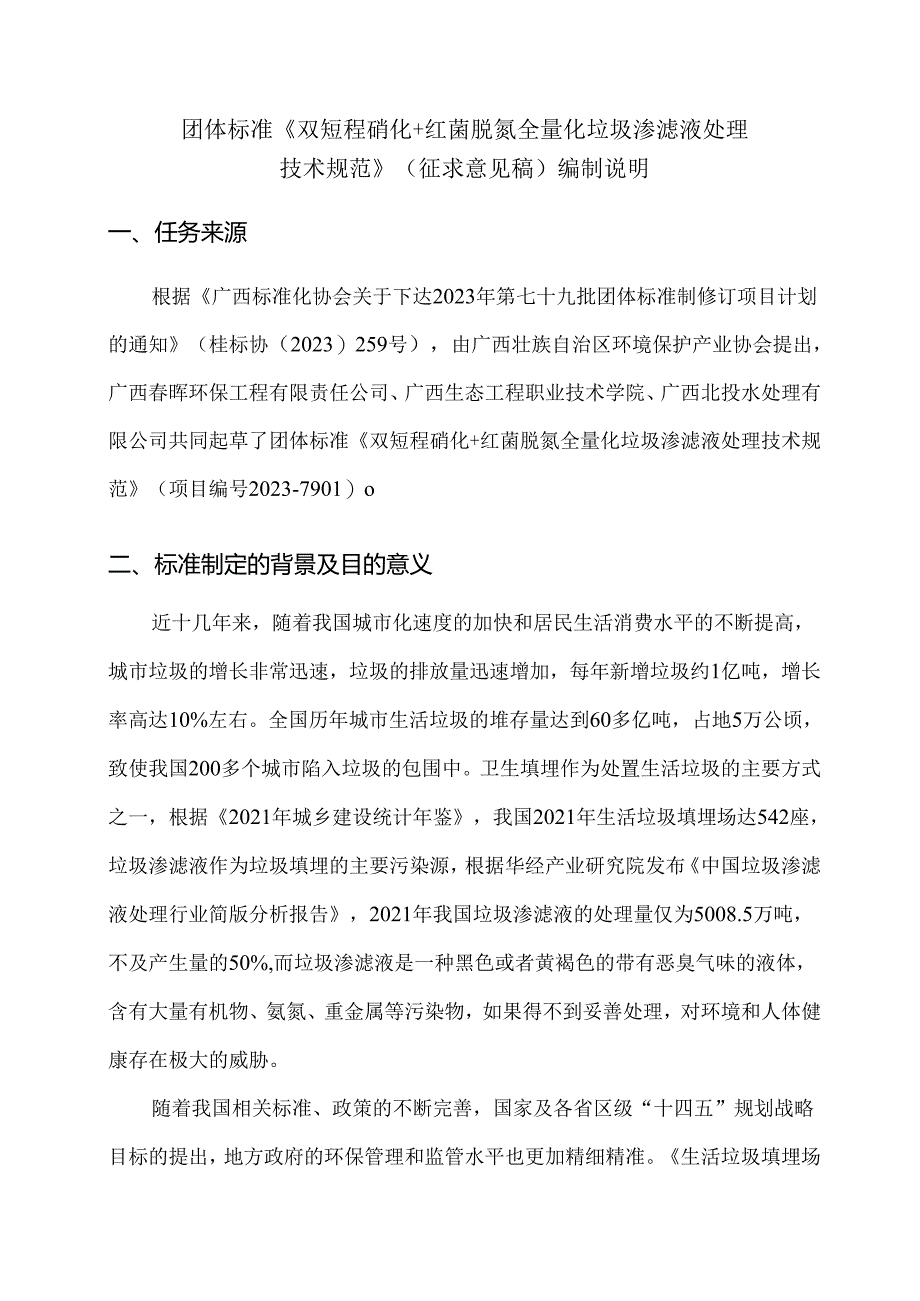 团体标准《双短程硝化+红菌脱氮全量化垃圾渗滤液处理技术规范》（征求意见稿）编制说明

一、任务来源

根据《广西标准化协会关于下达2023年第七十九批团体标准制修订项目计划的通知》（桂标协（2023）259号），由广西壮族自治区环境保护产业协会提出，广西春晖环保工程有限责任公司、广西生态工程职业技术学院、广西北投水处理有限公司共同起草了团体标准《双短程硝化+红菌脱氮全量化垃圾渗滤液处理技术规范》（项目编号2023-7901）o

二、标准制定的背景及目的意义

近十几年来，随着我国城市化速度的加快和居民生活消费水平的不断提高，城市垃圾的增长非常迅速，垃圾的排放量迅速增加，每年新增垃圾约1亿吨，增长率高达10%左右。全国历年城市生活垃圾的堆存量达到60多亿吨，占地5万公顷，致使我国200多个城市陷入垃圾的包围中。卫生填埋作为处置生活垃圾的主要方式之一，根据《2021年城乡建设统计年鉴》，我国2021年生活垃圾填埋场达542座，垃圾渗滤液作为垃圾填埋的主要污染源，根据华经产业研究院发布《中国垃圾渗滤液处理行业简版分析报告》，2021年我国垃圾渗滤液的处理量仅为5008.5万吨，不及产生量的50%,而垃圾渗滤液是一种黑色或者黄褐色的带有恶臭气味的液体，含有大量有机物、氨氮、重金属等污染物，如果得不到妥善处理，对环境和人体健康存在极大的威胁。

随着我国相关标准、政策的不断完善，国家及各省区级“十四五”规划战略目标的提出，地方政府的环保管理和监管水平也更加精细精准。《生活垃圾填埋场